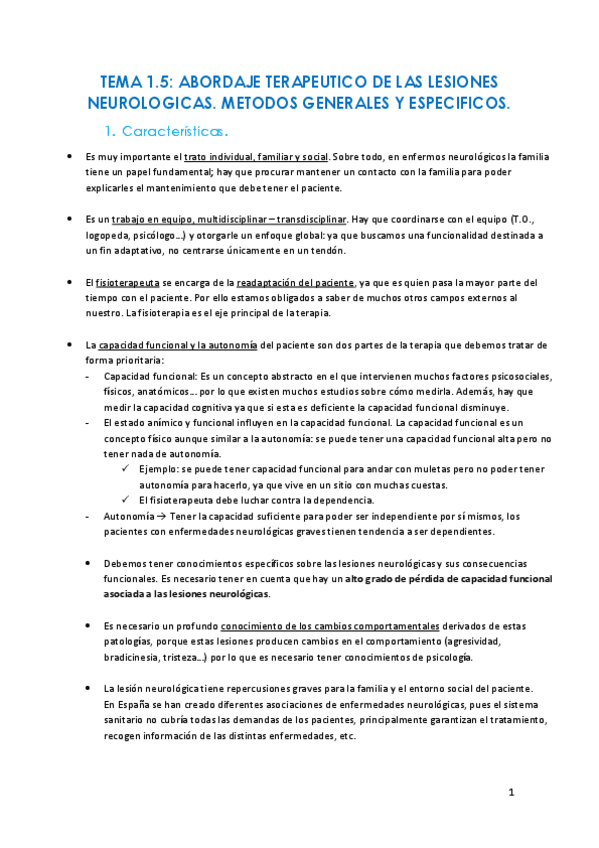 TEMA 1.5: ABORDAJE TERAPEUTICO DE LAS LESIONES NEUROLOGICAS. METODOS GENERALES Y ESPECIFICOS.

1. Características.

• Es muy importante el trato individual, familiar y social. Sobre todo, en enfermos neurológicos la familia tiene un papel fundamental; hay que procurar mantener un contacto con la familia para poder explicarles el mantenimiento que debe tener el paciente.

• Es un trabajo en equipo, multidisciplinar – transdisciplinar. Hay que coordinarse con el equipo (T.O., logopeda, psicólogo…) y otorgarle un enfoque global: ya que buscamos una funcionalidad destinada a un fin adaptativo, no centrarse únicamente en un tendón.

• El fisioterapeuta se encarga de la readaptación del paciente, ya que es quien pasa la mayor parte del tiempo con el paciente. Por ello estamos obligados a saber de muchos otros campos externos al nuestro. La fisioterapia es el eje principal de la terapia.

• La capacidad funcional y la autonomía del paciente son dos partes de la terapia que debemos tratar de forma prioritaria:
- Capacidad funcional: Es un concepto abstracto en el que intervienen muchos factores psicosociales, físicos, anatómicos… por lo que existen muchos estudios sobre cómo medirla. Además, hay que medir la capacidad cognitiva ya que si esta es deficiente la capacidad funcional disminuye.
- El estado anímico y funcional influyen en la capacidad funcional. La capacidad funcional es un concepto físico aunque similar a la autonomía: se puede tener una capacidad funcional alta pero no tener nada de autonomía.
✓ Ejemplo: se puede tener capacidad funcional para andar con muletas pero no poder tener autonomía para hacerlo, ya que vive en un sitio con muchas cuestas.
✓ El fisioterapeuta debe luchar contra la dependencia.
- Autonomía → Tener la capacidad suficiente para poder ser independiente por sí mismos, los pacientes con enfermedades neurológicas graves tienen tendencia a ser dependientes.

• Debemos tener conocimientos específicos sobre las lesiones neurológicas y sus consecuencias funcionales. Es necesario tener en cuenta que hay un alto grado de pérdida de capacidad funcional asociada a las lesiones neurológicas.

• Es necesario un profundo conocimiento de los cambios comportamentales derivados de estas patologías, porque estas lesiones producen cambios en el comportamiento (agresividad, bradicinesia, tristeza…) por lo que es necesario tener conocimientos de psicología.

• La lesión neurológica tiene repercusiones graves para la familia y el entorno social del paciente. En España se han creado diferentes asociaciones de enfermedades neurológicas, pues el sistema sanitario no cubría todas las demandas de los pacientes, principalmente garantizan el tratamiento, recogen información de las distintas enfermedades, etc.

1